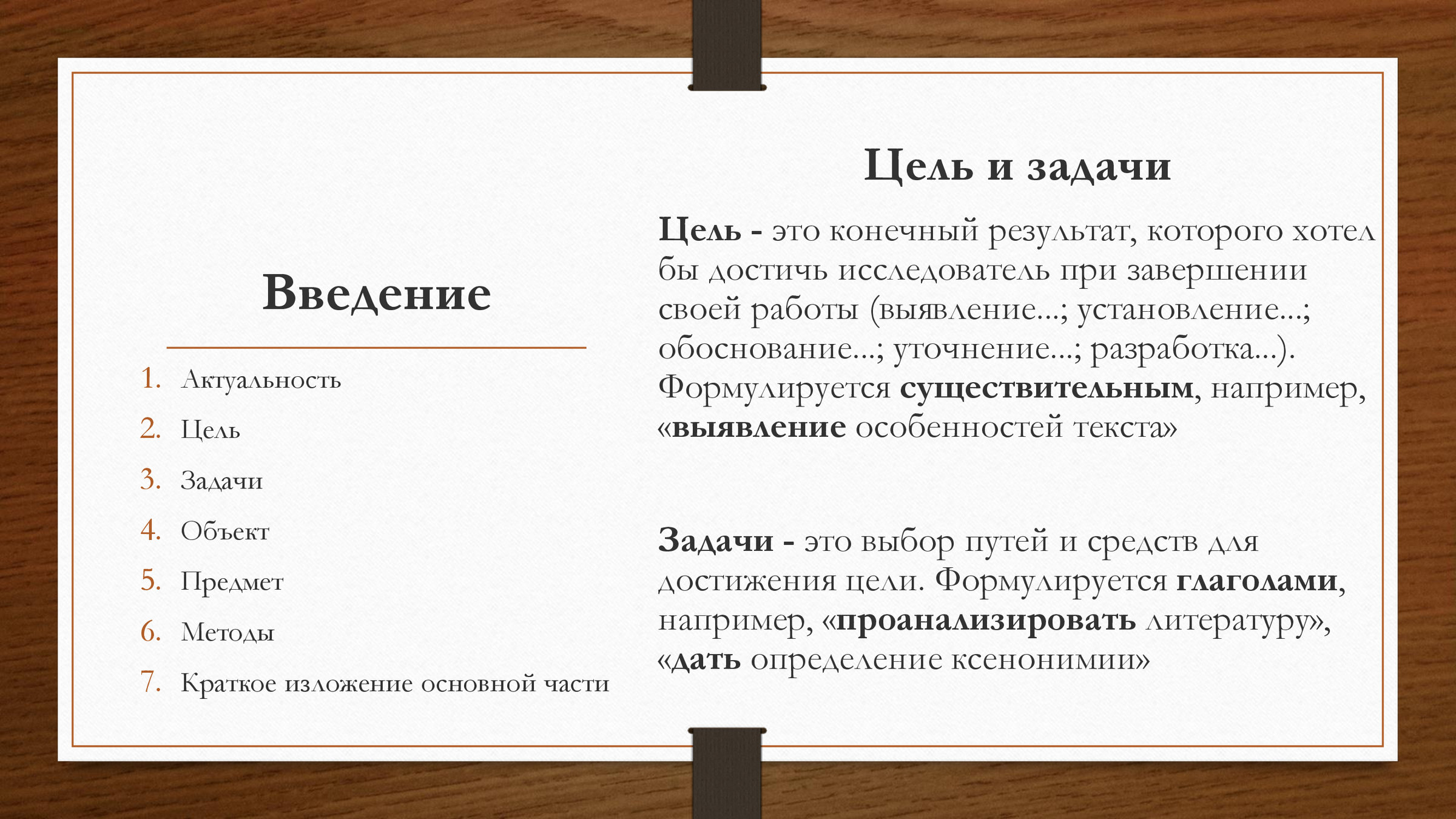 Введение

1. Актуальность
2. Цель
3. Задачи
4. Объект
5. Предмет
6. Методы
7. Краткое изложение основной части

Цель и задачи

Цель - это конечный результат, которого хотел бы достичь исследователь при завершении своей работы (выявление...; установление...; обоснование...; уточнение...; разработка...). Формулируется существительным, например, «выявление особенностей текста»

Задачи - это выбор путей и средств для достижения цели. Формулируется глаголами, например, «проанализировать литературу», «дать определение ксенонимии»